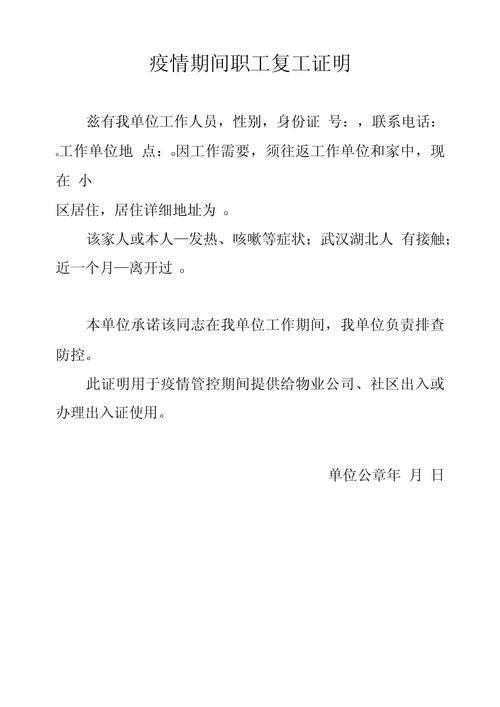 疫情期间职工复工证明

兹有我单位工作人员，性别，身份证 号：，联系电话：。工作单位地 点：。因工作需要，须往返工作单位和家中，现在 小

区居住，居住详细地址为 。

该家人或本人—发热、咳嗽等症状；武汉湖北人 有接触；近一个月—离开过 。

本单位承诺该同志在我单位工作期间，我单位负责排查防控。

此证明用于疫情管控期间提供给物业公司、社区出入或办理出入证使用。

单位公章年 月 日